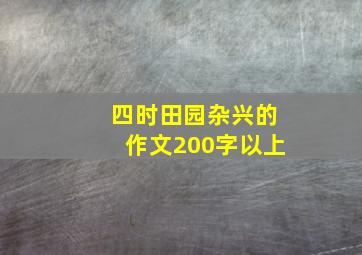 四时田园杂兴的作文200字以上